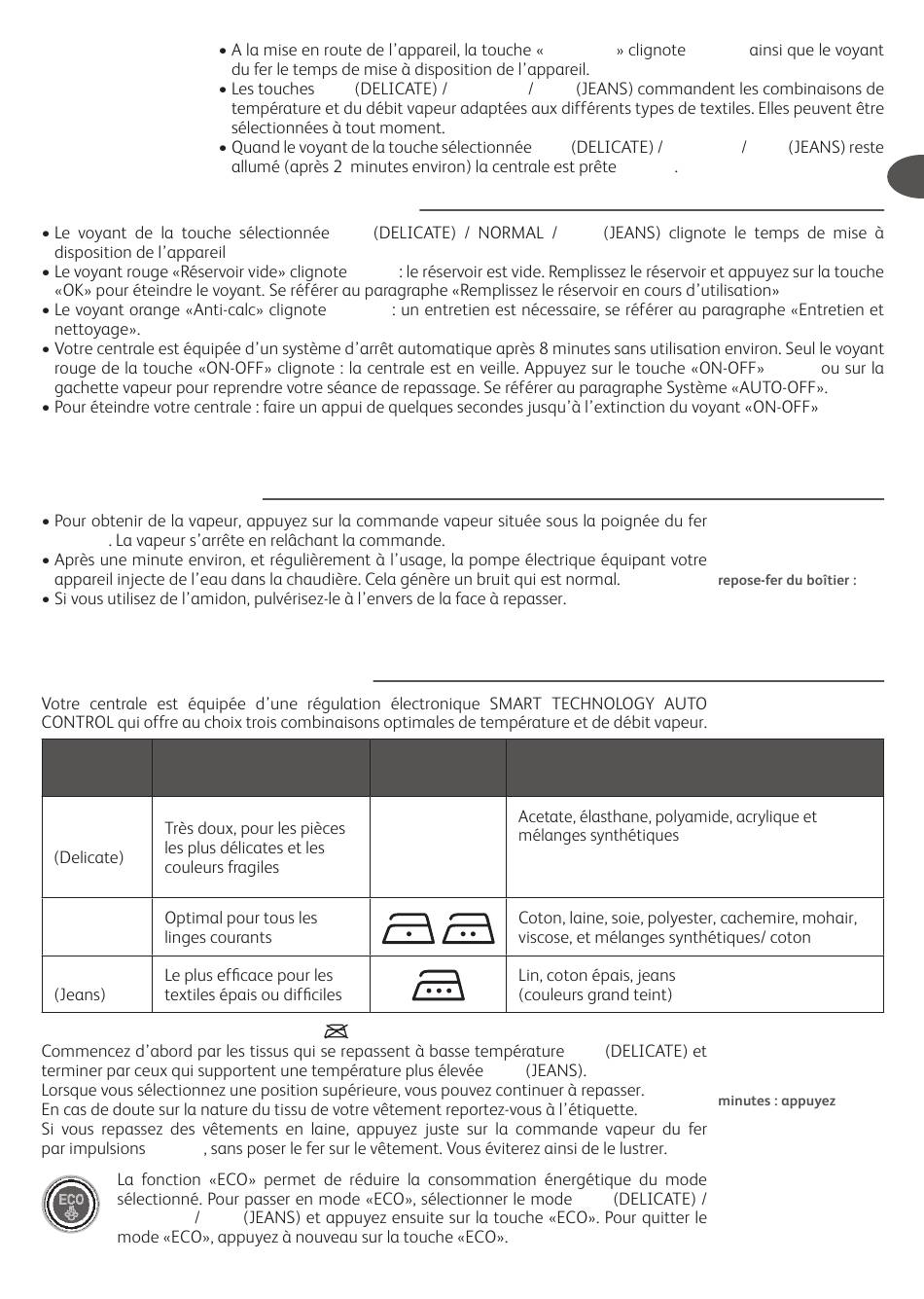 • A la mise en route de l'appareil, la touche « » clignote ainsi que le voyant du fer le temps de mise à disposition de l'appareil.
• Les touches (DELICATE) / / (JEANS) commandent les combinaisons de température et du débit vapeur adaptées aux différents types de textiles. Elles peuvent être sélectionnées à tout moment.
• Quand le voyant de la touche sélectionnée (DELICATE) / / (JEANS) reste allumé (après 2 minutes environ) la centrale est prête .

• Le voyant de la touche sélectionnée (DELICATE) / NORMAL / (JEANS) clignote le temps de mise à disposition de l'appareil
• Le voyant rouge «Réservoir vide» clignote : le réservoir est vide. Remplissez le réservoir et appuyez sur la touche «OK» pour éteindre le voyant. Se référer au paragraphe «Remplissez le réservoir en cours d'utilisation»
• Le voyant orange «Anti-calc» clignote : un entretien est nécessaire, se référer au paragraphe «Entretien et nettoyage».
• Votre centrale est équipée d'un système d'arrêt automatique après 8 minutes sans utilisation environ. Seul le voyant rouge de la touche «ON-OFF» clignote : la centrale est en veille. Appuyez sur le touche «ON-OFF» ou sur la gachette vapeur pour reprendre votre séance de repassage. Se référer au paragraphe Système «AUTO-OFF».
• Pour éteindre votre centrale : faire un appui de quelques secondes jusqu'à l'extinction du voyant «ON-OFF»

• Pour obtenir de la vapeur, appuyez sur la commande vapeur située sous la poignée du fer . La vapeur s'arrête en relâchant la commande.
• Après une minute environ, et régulièrement à l'usage, la pompe électrique équipant votre appareil injecte de l'eau dans la chaudière. Cela génère un bruit qui est normal.
• Si vous utilisez de l'amidon, pulvérisez-le à l'envers de la face à repasser.

repose-fer du boîtier :

Votre centrale est équipée d'une régulation électronique SMART TECHNOLOGY AUTO CONTROL qui offre au choix trois combinaisons optimales de température et de débit vapeur.

| | | | |
|---|---|---|---|
| (Delicate) | Très doux, pour les pièces les plus délicates et les couleurs fragiles | | Acetate, élasthane, polyamide, acrylique et mélanges synthétiques |
| | Optimal pour tous les linges courants | | Coton, laine, soie, polyester, cachemire, mohair, viscose, et mélanges synthétiques/ coton |
| (Jeans) | Le plus efficace pour les textiles épais ou difficiles | | Lin, coton épais, jeans (couleurs grand teint) |

Commencez d'abord par les tissus qui se repassent à basse température (DELICATE) et terminer par ceux qui supportent une température plus élevée (JEANS).
Lorsque vous sélectionnez une position supérieure, vous pouvez continuer à repasser.
En cas de doute sur la nature du tissu de votre vêtement reportez-vous à l'étiquette.
Si vous repassez des vêtements en laine, appuyez juste sur la commande vapeur du fer par impulsions , sans poser le fer sur le vêtement. Vous éviterez ainsi de le lustrer.

minutes : appuyez

ECO

La fonction «ECO» permet de réduire la consommation énergétique du mode sélectionné. Pour passer en mode «ECO», sélectionner le mode (DELICATE) / / (JEANS) et appuyez ensuite sur la touche «ECO». Pour quitter le mode «ECO», appuyez à nouveau sur la touche «ECO».